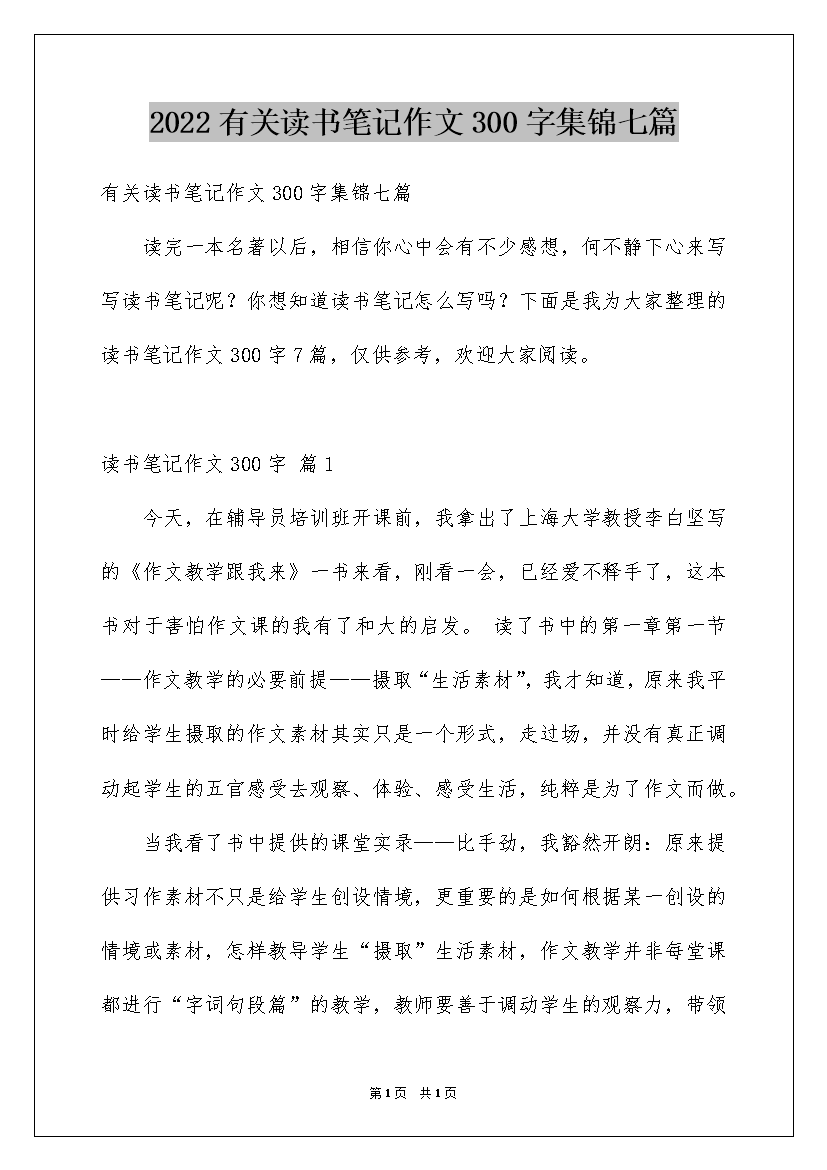 2022有关读书笔记作文300字集锦七篇

有关读书笔记作文300字集锦七篇

读完一本名著以后，相信你心中会有不少感想，何不静下心来写写读书笔记呢？你想知道读书笔记怎么写吗？下面是我为大家整理的读书笔记作文300字7篇，仅供参考，欢迎大家阅读。

读书笔记作文300字 篇1

今天，在辅导员培训班开课前，我拿出了上海大学教授李白坚写的《作文教学跟我来》一书来看，刚看一会，已经爱不释手了，这本书对于害怕作文课的我有了和大的启发。 读了书中的第一章第一节——作文教学的必要前提——摄取“生活素材”，我才知道，原来我平时给学生摄取的作文素材其实只是一个形式，走过场，并没有真正调动起学生的五官感受去观察、体验、感受生活，纯粹是为了作文而做。

当我看了书中提供的课堂实录——比手劲，我豁然开朗：原来提供习作素材不只是给学生创设情境，更重要的是如何根据某一创设的情境或素材，怎样教导学生“摄取”生活素材，作文教学并非每堂课都进行“字词句段篇”的教学，教师要善于调动学生的观察力，带领

第1页 共1页